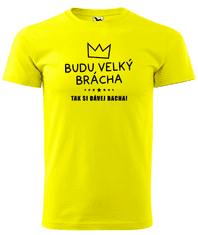 BUDU VELKÝ BRÁCHA

TAK SI DÁVEJ BACHA!